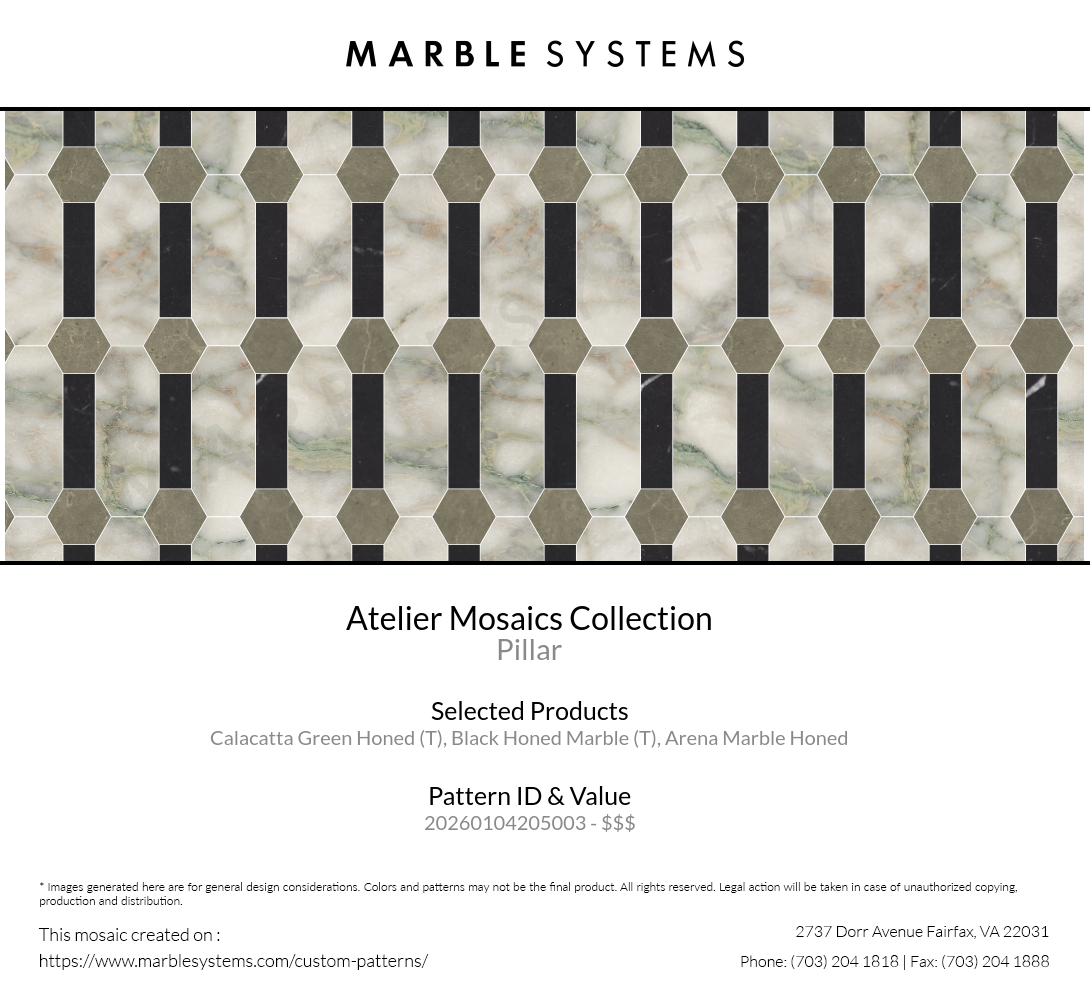 MARBLE SYSTEMS

Atelier Mosaics Collection
Pillar

Selected Products
Calacatta Green Honed (T), Black Honed Marble (T), Arena Marble Honed

Pattern ID & Value
20260104205003 - $$$

* Images generated here are for general design considerations. Colors and patterns may not be the final product. All rights reserved. Legal action will be taken in case of unauthorized copying, production and distribution.

This mosaic created on :
https://www.marblesystems.com/custom-patterns/

2737 Dorr Avenue Fairfax, VA 22031
Phone: (703) 204 1818 | Fax: (703) 204 1888